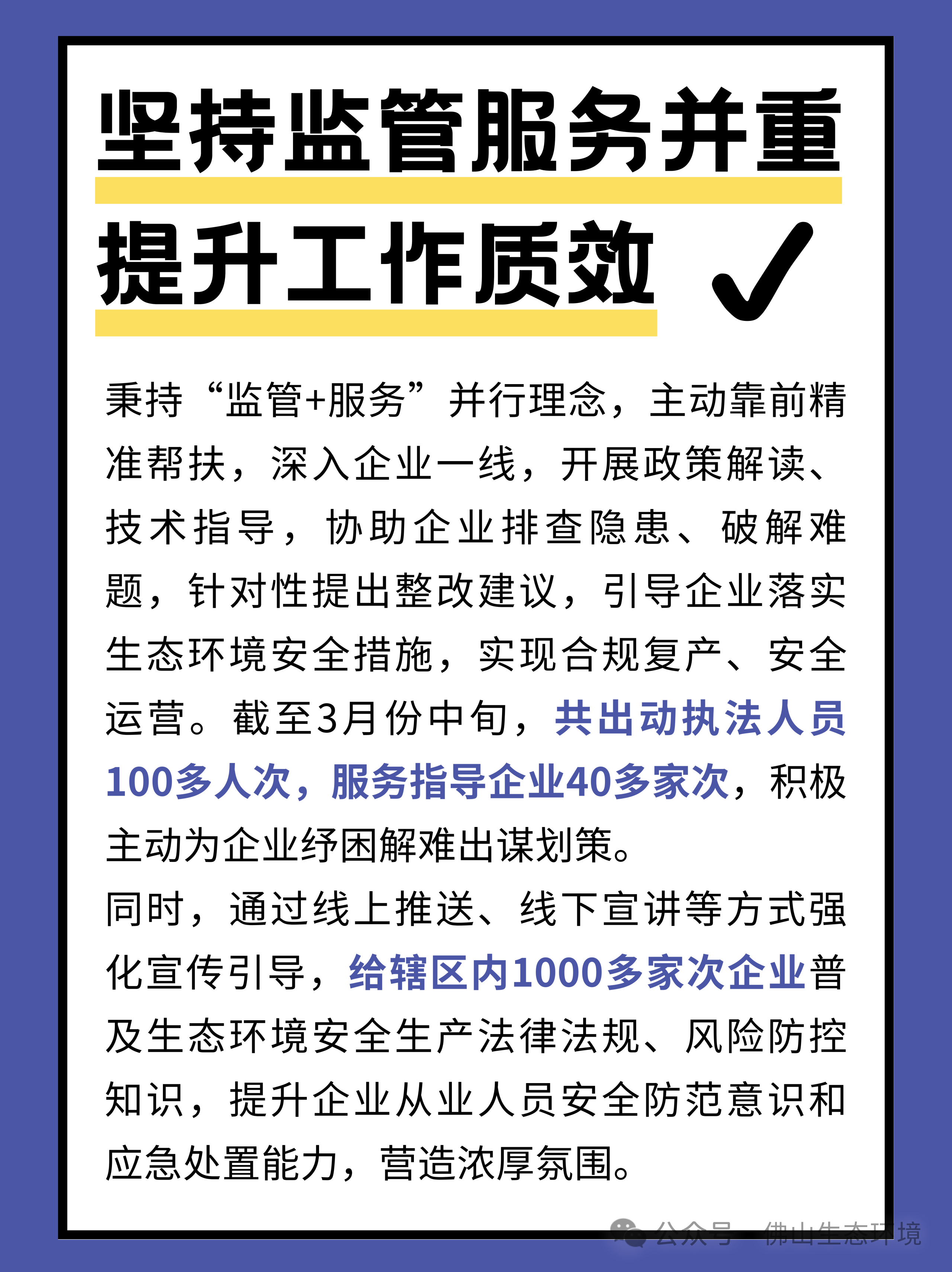 坚持监管服务并重

提升工作质效 ✓

秉持“监管+服务”并行理念，主动靠前精准帮扶，深入企业一线，开展政策解读、技术指导，协助企业排查隐患、破解难题，针对性提出整改建议，引导企业落实生态环境安全措施，实现合规复产、安全运营。截至3月份中旬，共出动执法人员100多人次，服务指导企业40多家次，积极主动为企业纾困解难出谋划策。

同时，通过线上推送、线下宣讲等方式强化宣传引导，给辖区内1000多家次企业普及生态环境安全生产法律法规、风险防控知识，提升企业从业人员安全防范意识和应急处置能力，营造浓厚氛围。

公众号 · 佛山生态环境